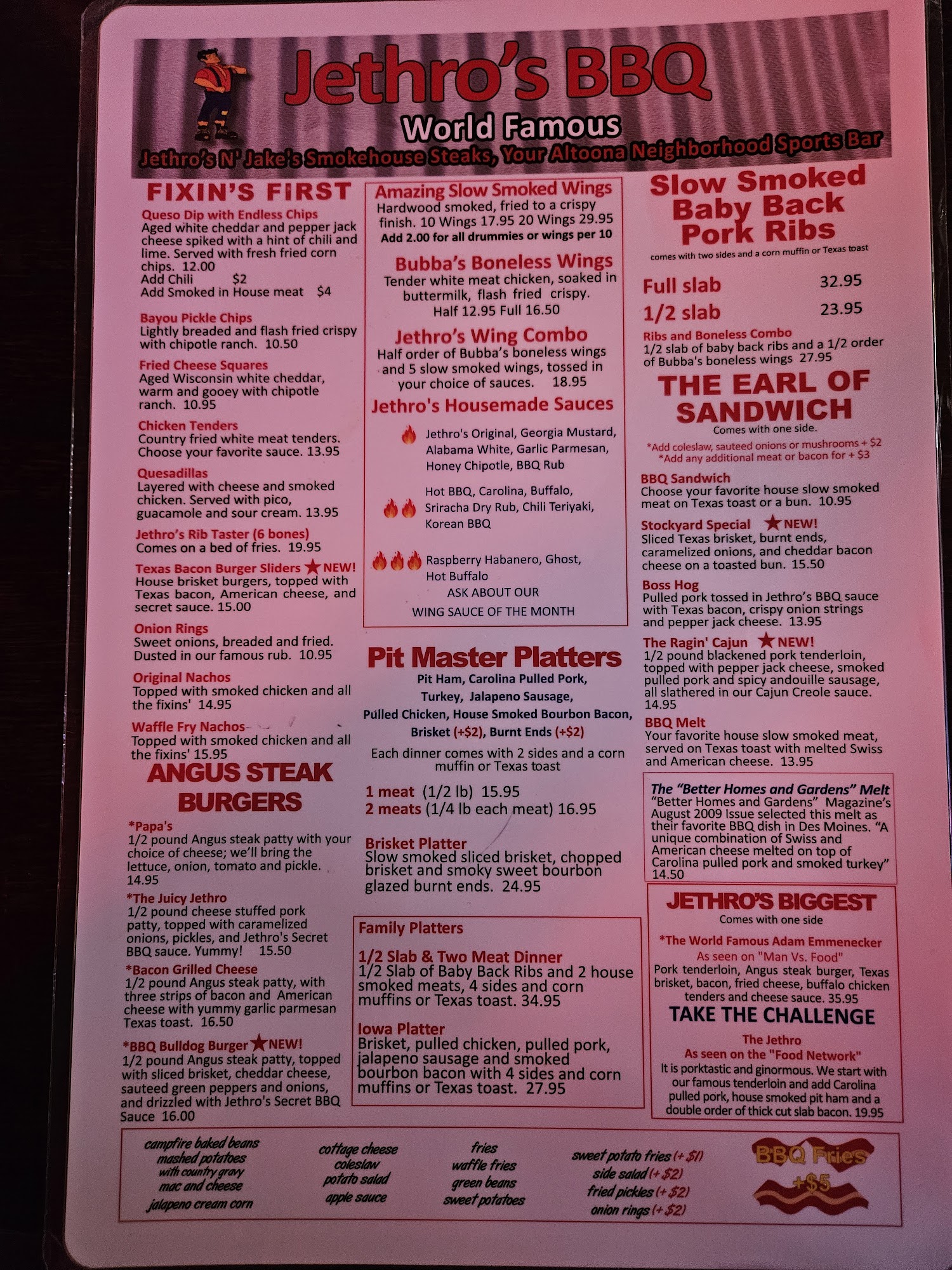 Jethro's BBQ
World Famous
Jethro's N' Jake's Smokehouse Steaks, Your Altoona Neighborhood Sports Bar

FIXIN'S FIRST

Queso Dip with Endless Chips
Aged white cheddar and pepper jack cheese spiked with a hint of chili and lime. Served with fresh fried corn chips. 12.00
Add Chili $2
Add Smoked in House meat $4

Bayou Pickle Chips
Lightly breaded and flash fried crispy with chipotle ranch. 10.50

Fried Cheese Squares
Aged Wisconsin white cheddar, warm and gooey with chipotle ranch. 10.95

Chicken Tenders
Country fried white meat tenders. Choose your favorite sauce. 13.95

Quesadillas
Layered with cheese and smoked chicken. Served with pico, guacamole and sour cream. 13.95

Jethro's Rib Taster (6 bones)
Comes on a bed of fries. 19.95

Texas Bacon Burger Sliders ★ NEW!
House brisket burgers, topped with Texas bacon, American cheese, and secret sauce. 15.00

Onion Rings
Sweet onions, breaded and fried. Dusted in our famous rub. 10.95

Original Nachos
Topped with smoked chicken and all the fixins' 14.95

Waffle Fry Nachos
Topped with smoked chicken and all the fixins' 15.95

ANGUS STEAK BURGERS

*Papa's
1/2 pound Angus steak patty with your choice of cheese; we'll bring the lettuce, onion, tomato and pickle. 14.95

*The Juicy Jethro
1/2 pound cheese stuffed pork patty, topped with caramelized onions, pickles, and Jethro's Secret BBQ sauce. Yummy! 15.50

*Bacon Grilled Cheese
1/2 pound Angus steak patty, with three strips of bacon and American cheese with yummy garlic parmesan Texas toast. 16.50

*BBQ Bulldog Burger ★ NEW!
1/2 pound Angus steak patty, topped with sliced brisket, cheddar cheese, sauteed green peppers and onions, and drizzled with Jethro's Secret BBQ Sauce 16.00

Amazing Slow Smoked Wings
Hardwood smoked, fried to a crispy finish. 10 Wings 17.95 20 Wings 29.95
Add 2.00 for all drummies or wings per 10

Bubba's Boneless Wings
Tender white meat chicken, soaked in buttermilk, flash fried crispy.
Half 12.95 Full 16.50

Jethro's Wing Combo
Half order of Bubba's boneless wings and 5 slow smoked wings, tossed in your choice of sauces. 18.95

Jethro's Housemade Sauces
Jethro's Original, Georgia Mustard, Alabama White, Garlic Parmesan, Honey Chipotle, BBQ Rub
Hot BBQ, Carolina, Buffalo, Sriracha Dry Rub, Chili Teriyaki, Korean BBQ
Raspberry Habanero, Ghost, Hot Buffalo
ASK ABOUT OUR
WING SAUCE OF THE MONTH

Pit Master Platters
Pit Ham, Carolina Pulled Pork, Turkey, Jalapeno Sausage, Pulled Chicken, House Smoked Bourbon Bacon, Brisket (+$2), Burnt Ends (+$2)
Each dinner comes with 2 sides and a corn muffin or Texas toast
1 meat (1/2 lb) 15.95
2 meats (1/4 lb each meat) 16.95

Brisket Platter
Slow smoked sliced brisket, chopped brisket and smoky sweet bourbon glazed burnt ends. 24.95

Family Platters
1/2 Slab & Two Meat Dinner
1/2 Slab of Baby Back Ribs and 2 house smoked meats, 4 sides and corn muffins or Texas toast. 34.95

Iowa Platter
Brisket, pulled chicken, pulled pork, jalapeno sausage and smoked bourbon bacon with 4 sides and corn muffins or Texas toast. 27.95

Slow Smoked Baby Back Pork Ribs
comes with two sides and a corn muffin or Texas toast
Full slab 32.95
1/2 slab 23.95

Ribs and Boneless Combo
1/2 slab of baby back ribs and a 1/2 order of Bubba's boneless wings 27.95

THE EARL OF SANDWICH
Comes with one side.
*Add coleslaw, sauteed onions or mushrooms + $2
*Add any additional meat or bacon for + $3

BBQ Sandwich
Choose your favorite house slow smoked meat on Texas toast or a bun. 10.95

Stockyard Special ★ NEW!
Sliced Texas brisket, burnt ends, caramelized onions, and cheddar bacon cheese on a toasted bun. 15.50

Boss Hog
Pulled pork tossed in Jethro's BBQ sauce with Texas bacon, crispy onion strings and pepper jack cheese. 13.95

The Ragin' Cajun ★ NEW!
1/2 pound blackened pork tenderloin, topped with pepper jack cheese, smoked pulled pork and spicy andouille sausage, all slathered in our Cajun Creole sauce. 14.95

BBQ Melt
Your favorite house slow smoked meat, served on Texas toast with melted Swiss and American cheese. 13.95

The "Better Homes and Gardens" Melt
"Better Homes and Gardens" Magazine's August 2009 Issue selected this melt as their favorite BBQ dish in Des Moines. "A unique combination of Swiss and American cheese melted on top of Carolina pulled pork and smoked turkey" 14.50

JETHRO'S BIGGEST
Comes with one side
*The World Famous Adam Emmenecker
As seen on "Man Vs. Food"
Pork tenderloin, Angus steak burger, Texas brisket, bacon, fried cheese, buffalo chicken tenders and cheese sauce. 35.95
TAKE THE CHALLENGE
The Jethro
As seen on the "Food Network"
It is porktastic and ginormous. We start with our famous tenderloin and add Carolina pulled pork, house smoked pit ham and a double order of thick cut slab bacon. 19.95

campfire baked beans
mashed potatoes with country gravy
mac and cheese
jalapeno cream corn

cottage cheese
coleslaw
potato salad
apple sauce

fries
waffle fries
green beans
sweet potatoes

sweet potato fries (+ $1)
side salad (+ $2)
fried pickles (+ $2)
onion rings (+ $2)

BBQ Fries +$5